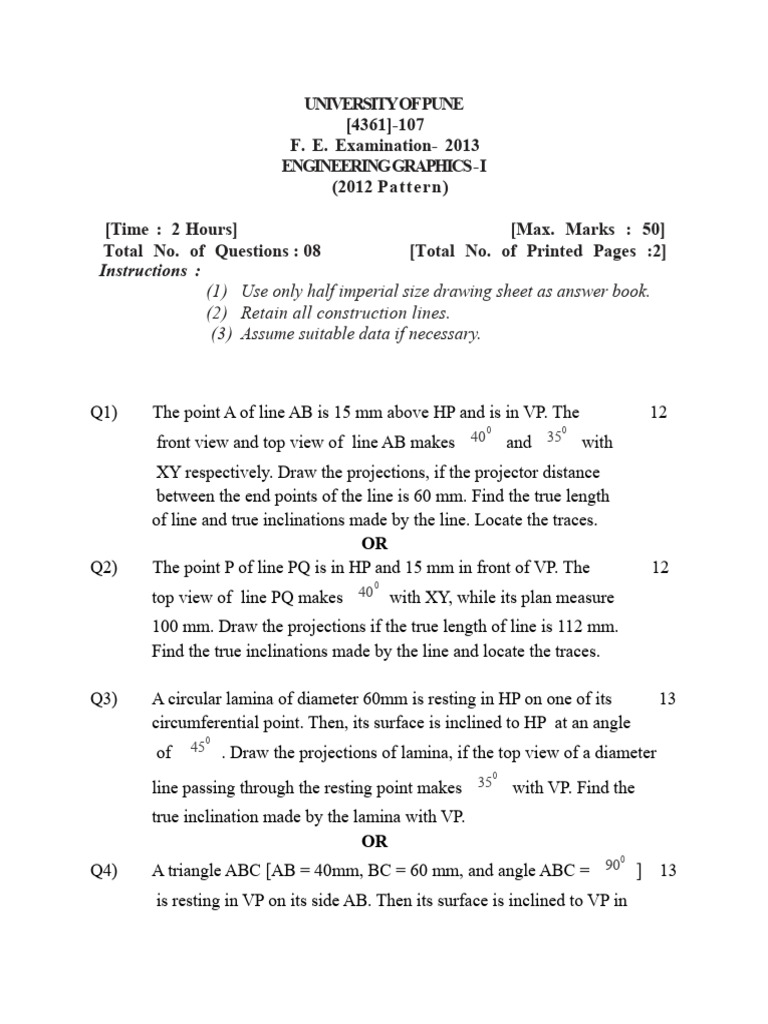 UNIVERSITY OF PUNE
[4361]-107
F. E. Examination- 2013
ENGINEERING GRAPHICS-I
(2012 Pattern)

[Time : 2 Hours] [Max. Marks : 50]
Total No. of Questions : 08 [Total No. of Printed Pages :2]
Instructions :
(1) Use only half imperial size drawing sheet as answer book.
(2) Retain all construction lines.
(3) Assume suitable data if necessary.

Q1) The point A of line AB is 15 mm above HP and is in VP. The front view and top view of line AB makes $40^0$ and $35^0$ with XY respectively. Draw the projections, if the projector distance between the end points of the line is 60 mm. Find the true length of line and true inclinations made by the line. Locate the traces. 12

OR

Q2) The point P of line PQ is in HP and 15 mm in front of VP. The top view of line PQ makes $40^0$ with XY, while its plan measure 100 mm. Draw the projections if the true length of line is 112 mm. Find the true inclinations made by the line and locate the traces. 12

Q3) A circular lamina of diameter 60mm is resting in HP on one of its circumferential point. Then, its surface is inclined to HP at an angle of $45^0$ . Draw the projections of lamina, if the top view of a diameter line passing through the resting point makes $35^0$ with VP. Find the true inclination made by the lamina with VP. 13

OR

Q4) A triangle ABC [AB = 40mm, BC = 60 mm, and angle ABC = $90^0$ ] is resting in VP on its side AB. Then its surface is inclined to VP in 13